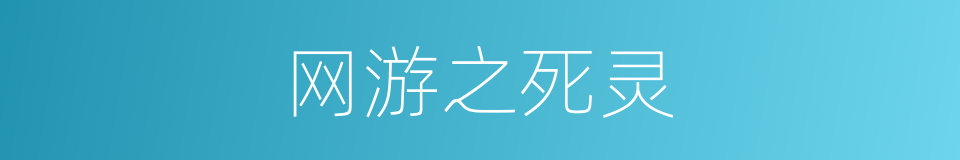 网游之死灵